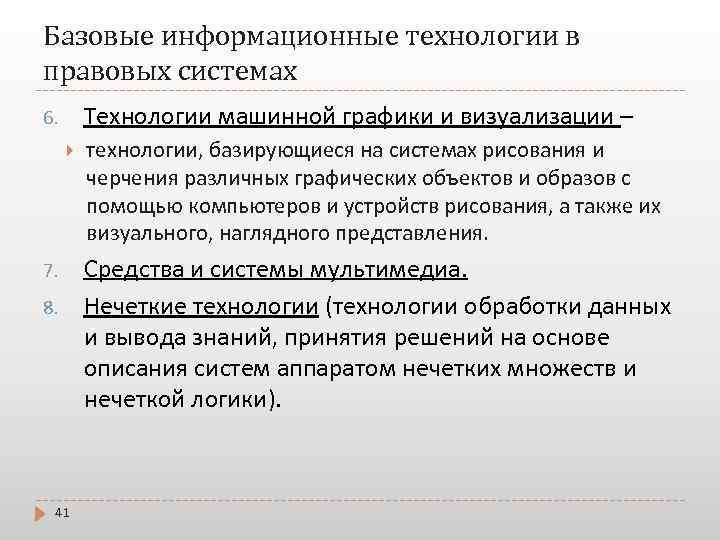 Базовые информационные технологии в правовых системах

6. Технологии машинной графики и визуализации –

технологии, базирующиеся на системах рисования и черчения различных графических объектов и образов с помощью компьютеров и устройств рисования, а также их визуального, наглядного представления.

7. Средства и системы мультимедиа.

8. Нечеткие технологии (технологии обработки данных и вывода знаний, принятия решений на основе описания систем аппаратом нечетких множеств и нечеткой логики).

41